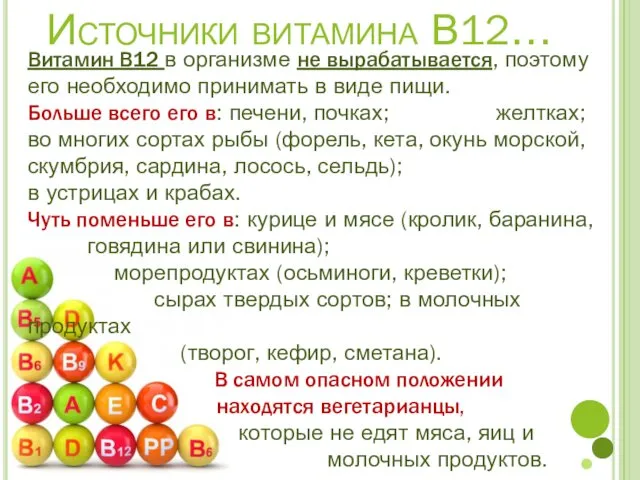 Источники витамина В12…

Витамин В12 в организме не вырабатывается, поэтому его необходимо принимать в виде пищи.

Больше всего его в: печени, почках; желтках; во многих сортах рыбы (форель, кета, окунь морской, скумбрия, сардина, лосось, сельдь); в устрицах и крабах.

Чуть поменьше его в: курице и мясе (кролик, баранина, говядина или свинина); морепродуктах (осьминоги, креветки); сырах твердых сортов; в молочных продуктах (творог, кефир, сметана).

В самом опасном положении находятся вегетарианцы, которые не едят мяса, яиц и молочных продуктов.

A
B5 D
B6 B9 K
B2 A E C
B1 D B12 PP B6